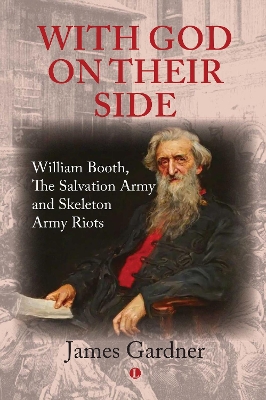 WITH GOD ON THEIR SIDE

William Booth, The Salvation Army and Skeleton Army Riots

James Gardner

L